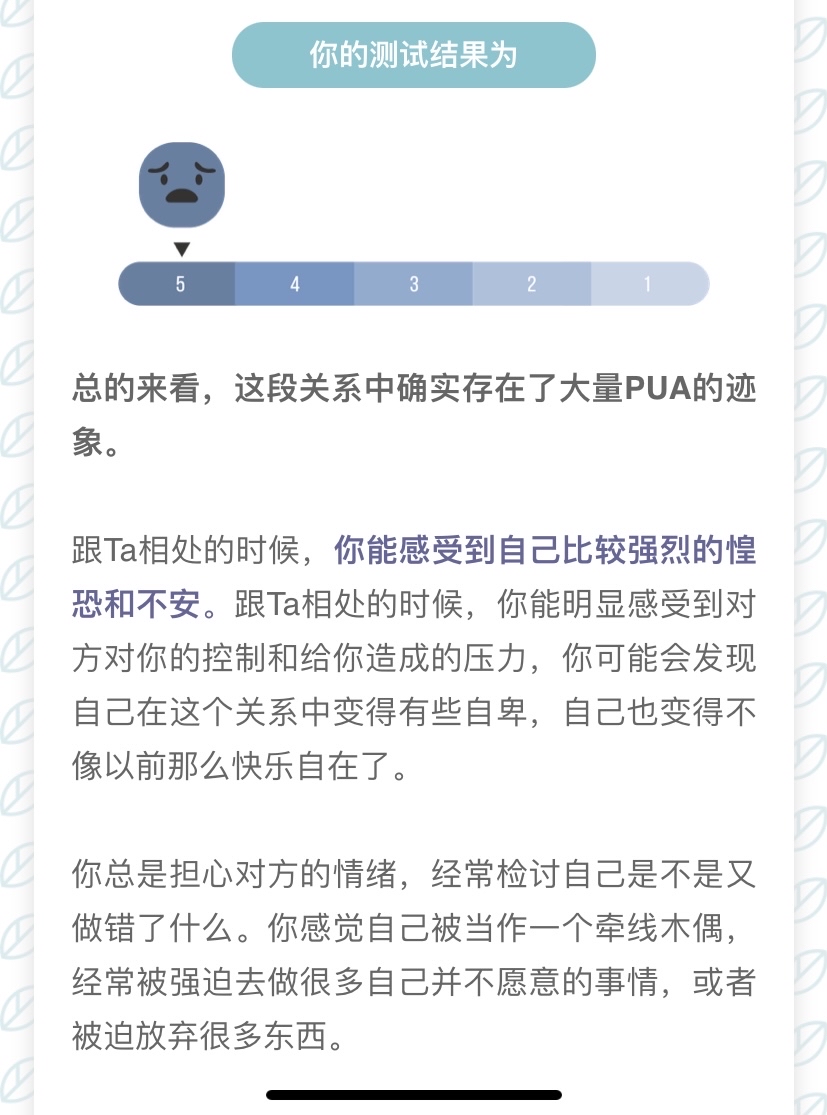 你的测试结果为

5 4 3 2 1

总的来看，这段关系中确实存在了大量PUA的迹象。

跟Ta相处的时候，你能感受到自己比较强烈的惶恐和不安。跟Ta相处的时候，你能明显感受到对方对你的控制和给你造成的压力，你可能会发现自己在这个关系中变得有些自卑，自己也变得不像以前那么快乐自在了。

你总是担心对方的情绪，经常检讨自己是不是又做错了什么。你感觉自己被当作一个牵线木偶，经常被强迫去做很多自己并不愿意的事情，或者被迫放弃很多东西。